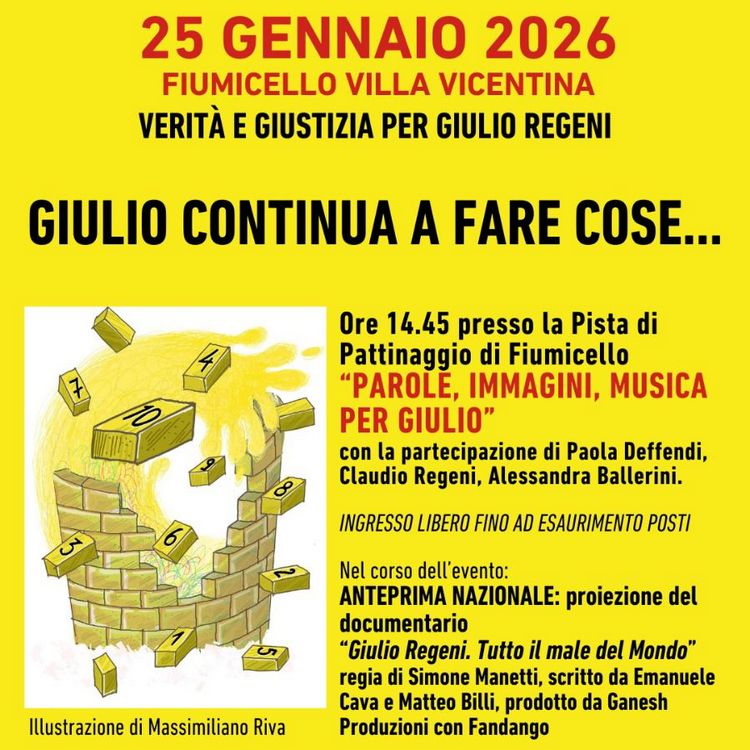 25 GENNAIO 2026
FIUMICELLO VILLA VICENTINA
VERITÀ E GIUSTIZIA PER GIULIO REGENI

GIULIO CONTINUA A FARE COSE...

7
4
10
9
8
6
3
2
1
5

Illustrazione di Massimiliano Riva

Ore 14.45 presso la Pista di Pattinaggio di Fiumicello
"PAROLE, IMMAGINI, MUSICA PER GIULIO"
con la partecipazione di Paola Deffendi, Claudio Regeni, Alessandra Ballerini.

INGRESSO LIBERO FINO AD ESAURIMENTO POSTI

Nel corso dell'evento:
ANTEPRIMA NAZIONALE: proiezione del documentario "Giulio Regeni. Tutto il male del Mondo" regia di Simone Manetti, scritto da Emanuele Cava e Matteo Billi, prodotto da Ganesh Produzioni con Fandango